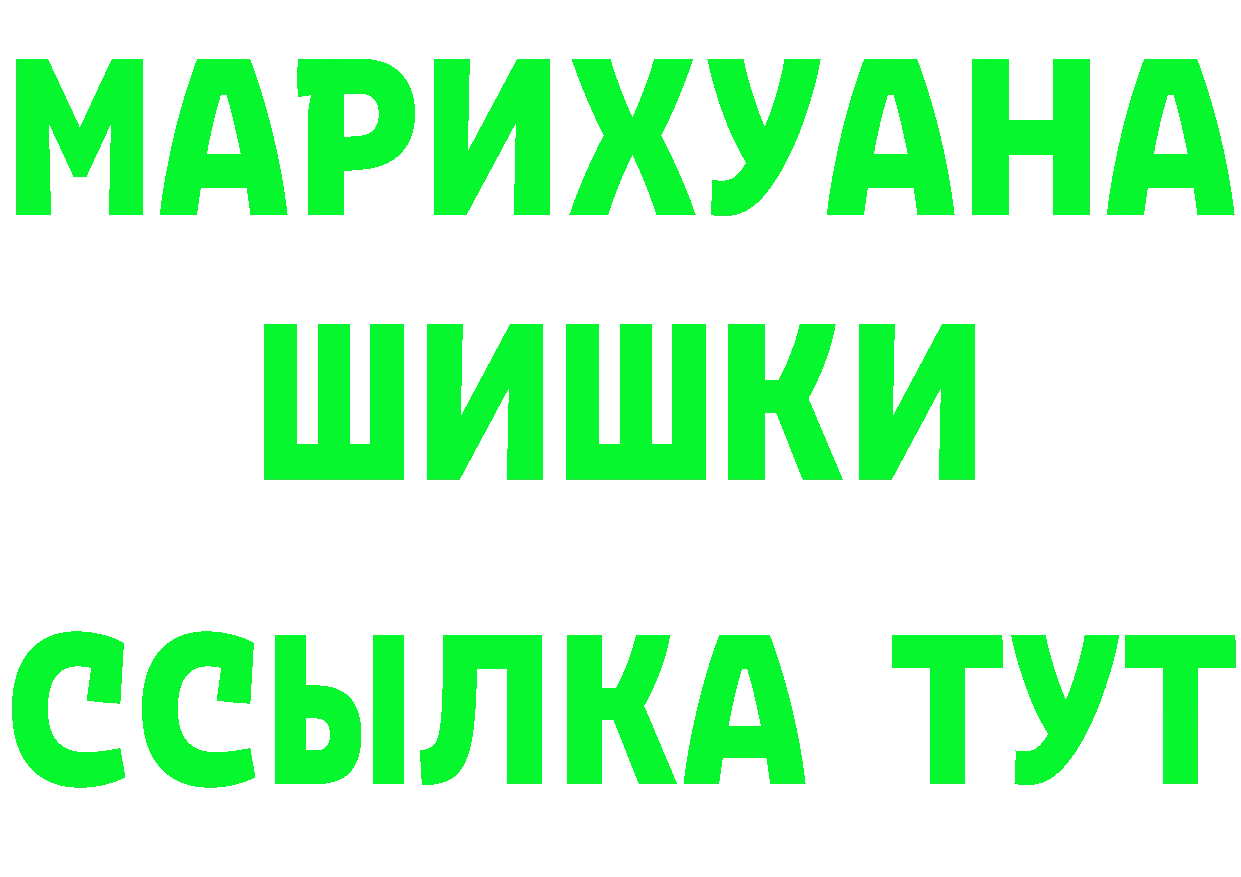 МАРИХУАНА
ШИШКИ
ССЫЛКА ТУТ